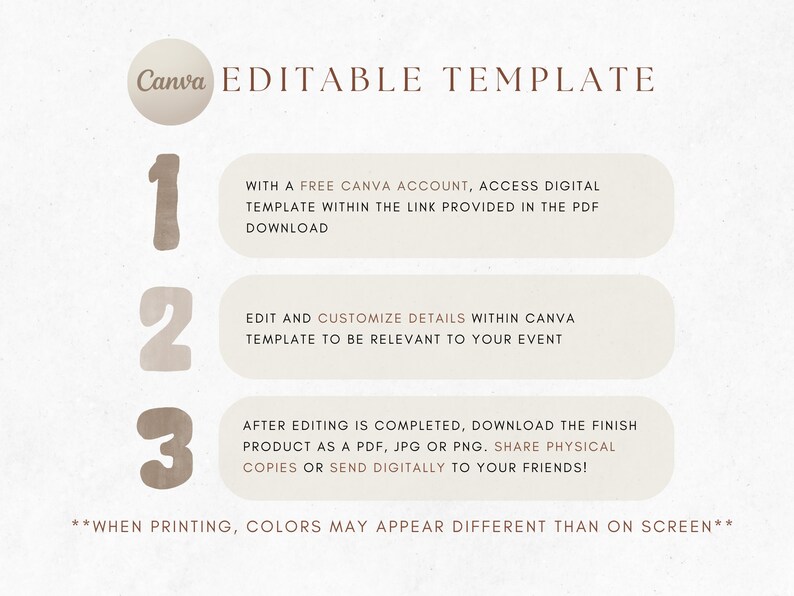 Canva EDITABLE TEMPLATE

1

WITH A FREE CANVA ACCOUNT, ACCESS DIGITAL TEMPLATE WITHIN THE LINK PROVIDED IN THE PDF DOWNLOAD

2

EDIT AND CUSTOMIZE DETAILS WITHIN CANVA TEMPLATE TO BE RELEVANT TO YOUR EVENT

3

AFTER EDITING IS COMPLETED, DOWNLOAD THE FINISH PRODUCT AS A PDF, JPG OR PNG. SHARE PHYSICAL COPIES OR SEND DIGITALLY TO YOUR FRIENDS!

**WHEN PRINTING, COLORS MAY APPEAR DIFFERENT THAN ON SCREEN**